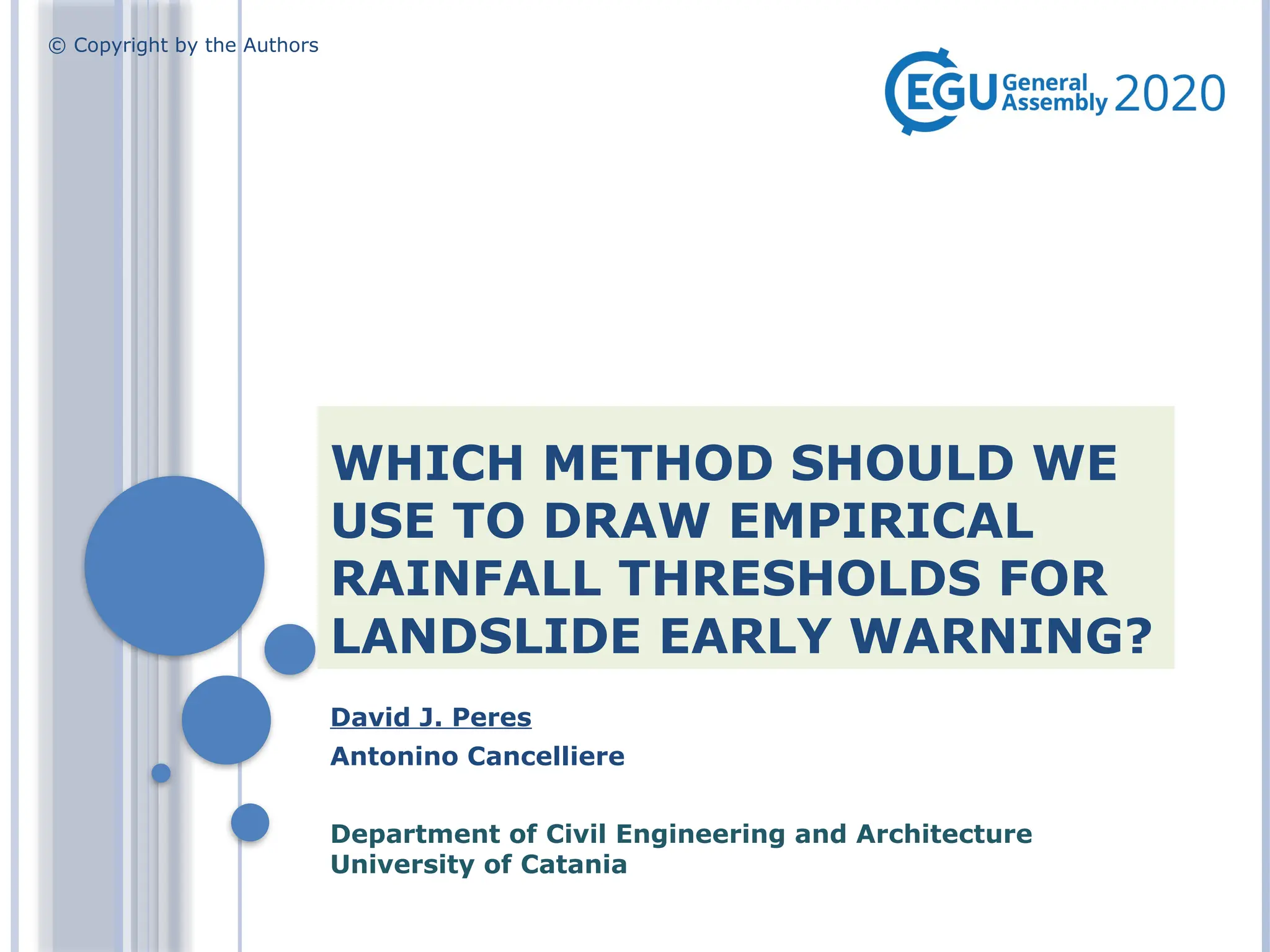 © Copyright by the Authors

EGU General Assembly 2020

WHICH METHOD SHOULD WE USE TO DRAW EMPIRICAL RAINFALL THRESHOLDS FOR LANDSLIDE EARLY WARNING?

David J. Peres
Antonino Cancelliere

Department of Civil Engineering and Architecture
University of Catania